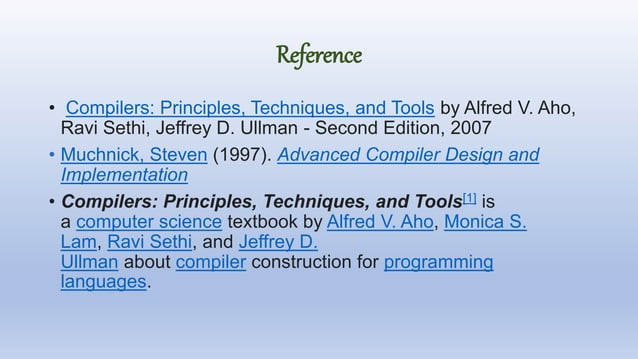 Reference

• Compilers: Principles, Techniques, and Tools by Alfred V. Aho, Ravi Sethi, Jeffrey D. Ullman - Second Edition, 2007

• Muchnick, Steven (1997). Advanced Compiler Design and Implementation

• Compilers: Principles, Techniques, and Tools[1] is a computer science textbook by Alfred V. Aho, Monica S. Lam, Ravi Sethi, and Jeffrey D. Ullman about compiler construction for programming languages.